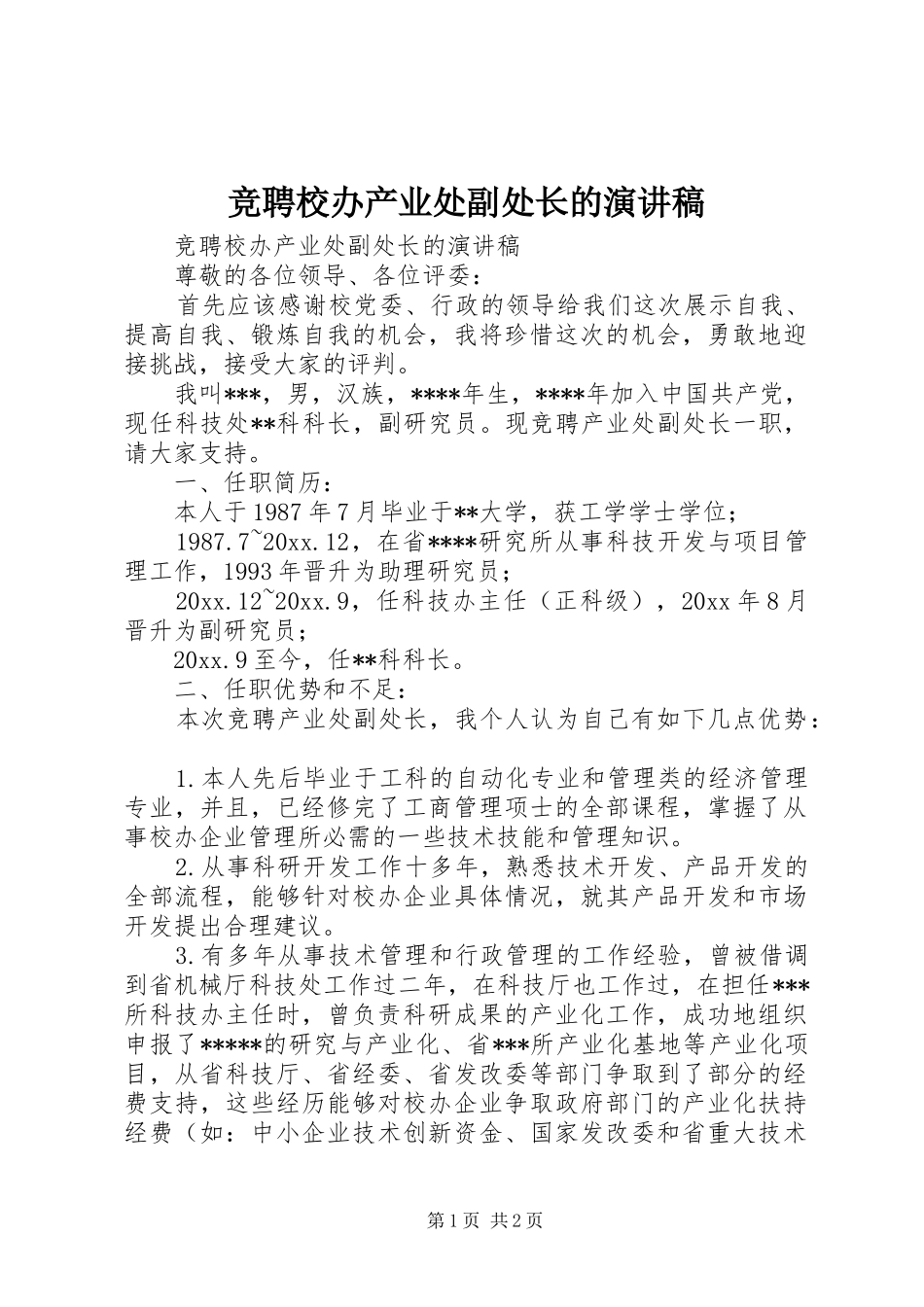 竞聘校办产业处副处长的演讲稿

竞聘校办产业处副处长的演讲稿

尊敬的各位领导、各位评委：

首先应该感谢校党委、行政的领导给我们这次展示自我、提高自我、锻炼自我的机会，我将珍惜这次的机会，勇敢地迎接挑战，接受大家的评判。

我叫***，男，汉族，****年生，****年加入中国共产党，现任科技处**科科长，副研究员。现竞聘产业处副处长一职，请大家支持。

一、任职简历：

本人于1987年7月毕业于**大学，获工学学士学位；

1987.7~20xx.12，在省****研究所从事科技开发与项目管理工作，1993年晋升为助理研究员；

20xx.12~20xx.9，任科技办主任（正科级），20xx年8月晋升为副研究员；

20xx.9至今，任**科科长。

二、任职优势和不足：

本次竞聘产业处副处长，我个人认为自己有如下几点优势：

1.本人先后毕业于工科的自动化专业和管理类的经济管理专业，并且，已经修完了工商管理项士的全部课程，掌握了从事校办企业管理所必需的一些技术技能和管理知识。

2.从事科研开发工作十多年，熟悉技术开发、产品开发的全部流程，能够针对校办企业具体情况，就其产品开发和市场开发提出合理建议。

3.有多年从事技术管理和行政管理的工作经验，曾被借调到省机械厅科技处工作过二年，在科技厅也工作过，在担任***所科技办主任时，曾负责科研成果的产业化工作，成功地组织申报了*****的研究与产业化、省***所产业化基地等产业化项目，从省科技厅、省经委、省发改委等部门争取到了部分的经费支持，这些经历能够对校办企业争取政府部门的产业化扶持经费（如：中小企业技术创新资金、国家发改委和省重大技术

第1页 共2页